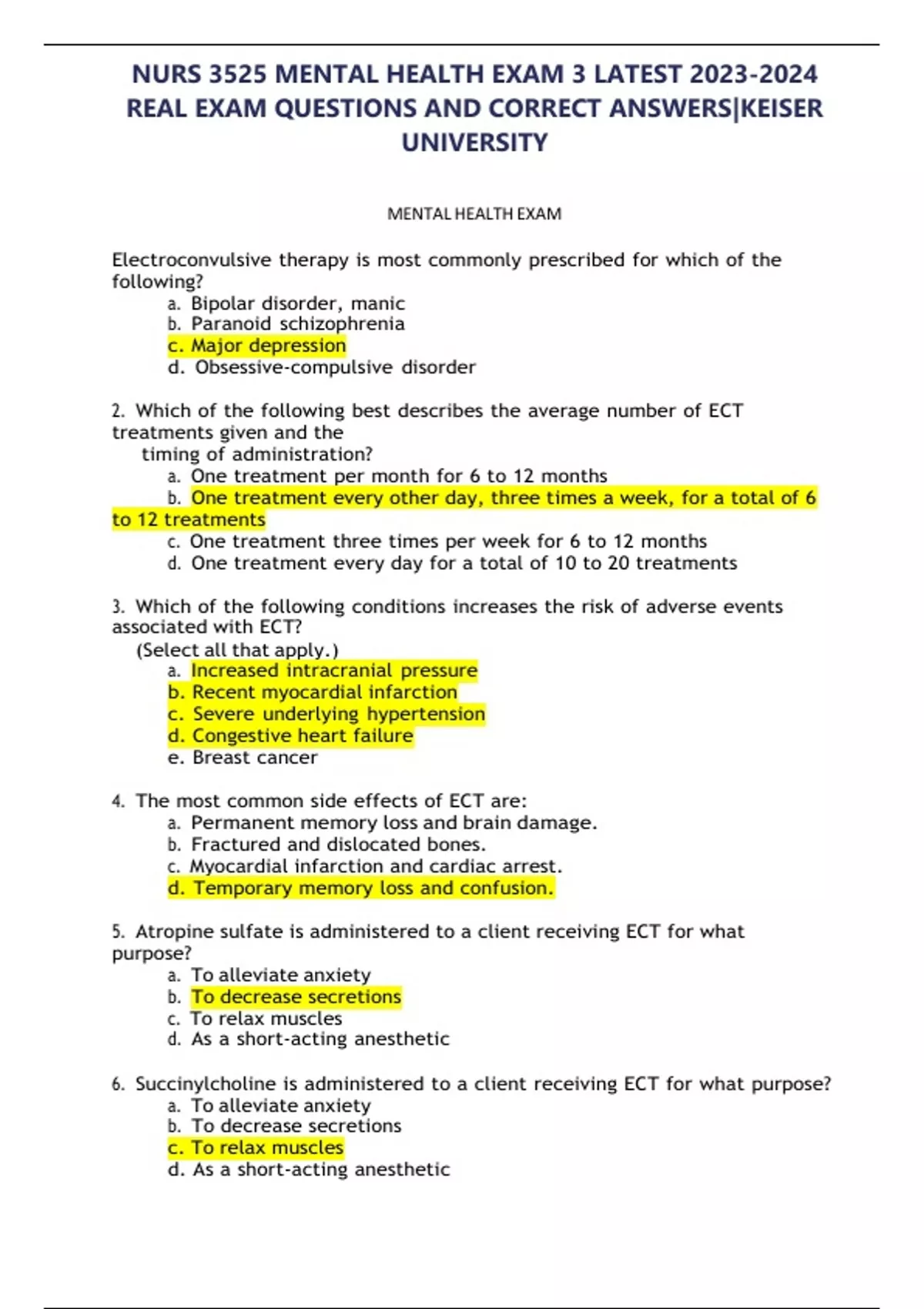 NURS 3525 MENTAL HEALTH EXAM 3 LATEST 2023-2024 REAL EXAM QUESTIONS AND CORRECT ANSWERS|KEISER UNIVERSITY

MENTAL HEALTH EXAM

Electroconvulsive therapy is most commonly prescribed for which of the following?
a. Bipolar disorder, manic
b. Paranoid schizophrenia
c. Major depression
d. Obsessive-compulsive disorder

2. Which of the following best describes the average number of ECT treatments given and the timing of administration?
a. One treatment per month for 6 to 12 months
b. One treatment every other day, three times a week, for a total of 6 to 12 treatments
c. One treatment three times per week for 6 to 12 months
d. One treatment every day for a total of 10 to 20 treatments

3. Which of the following conditions increases the risk of adverse events associated with ECT?
(Select all that apply.)
a. Increased intracranial pressure
b. Recent myocardial infarction
c. Severe underlying hypertension
d. Congestive heart failure
e. Breast cancer

4. The most common side effects of ECT are:
a. Permanent memory loss and brain damage.
b. Fractured and dislocated bones.
c. Myocardial infarction and cardiac arrest.
d. Temporary memory loss and confusion.

5. Atropine sulfate is administered to a client receiving ECT for what purpose?
a. To alleviate anxiety
b. To decrease secretions
c. To relax muscles
d. As a short-acting anesthetic

6. Succinylcholine is administered to a client receiving ECT for what purpose?
a. To alleviate anxiety
b. To decrease secretions
c. To relax muscles
d. As a short-acting anesthetic